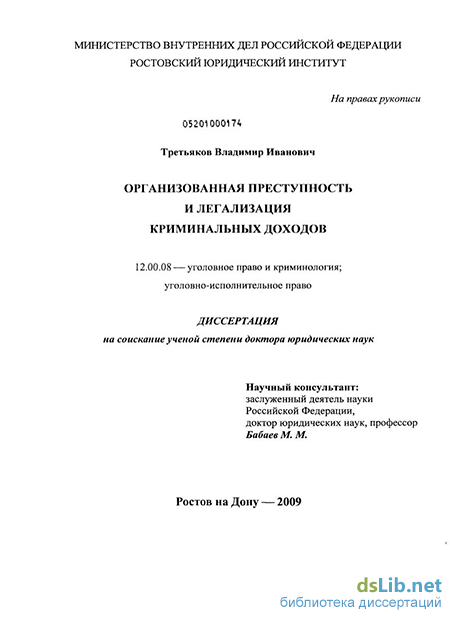 МИНИСТЕРСТВО ВНУТРЕННИХ ДЕЛ РОССИЙСКОЙ ФЕДЕРАЦИИ
РОСТОВСКИЙ ЮРИДИЧЕСКИЙ ИНСТИТУТ

На правах рукописи

05201000174

Третьяков Владимир Иванович

ОРГАНИЗОВАННАЯ ПРЕСТУПНОСТЬ
И ЛЕГАЛИЗАЦИЯ
КРИМИНАЛЬНЫХ ДОХОДОВ

12.00.08 — уголовное право и криминология;
уголовно-исполнительное право

ДИССЕРТАЦИЯ
на соискание ученой степени доктора юридических наук

Научный консультант:
заслуженный деятель науки
Российской Федерации,
доктор юридических наук, профессор
Бабаев М. М.

Ростов на Дону — 2009

dsLib.net
библиотека диссертаций